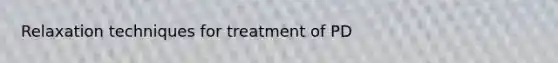 Relaxation techniques for treatment of PD